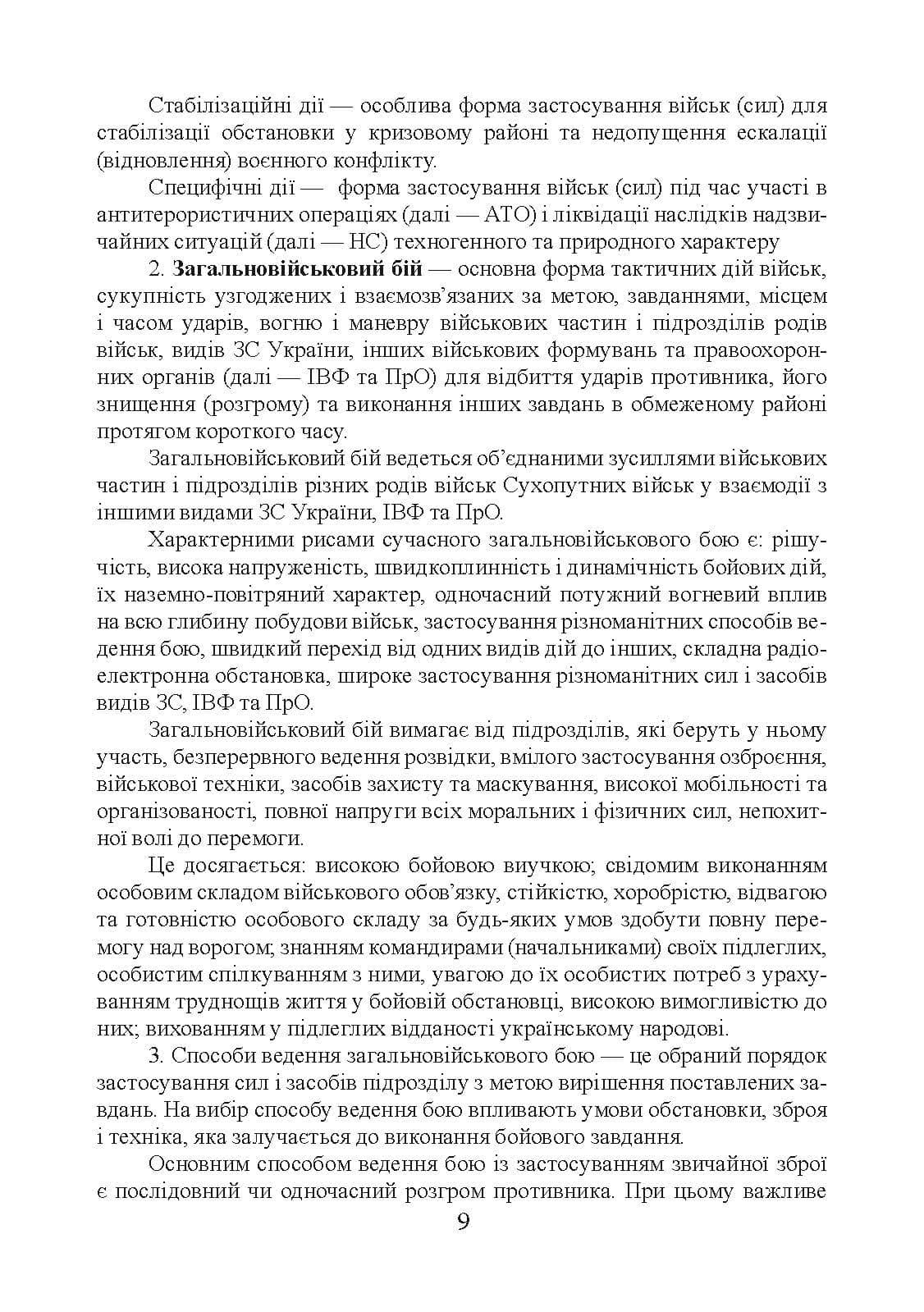 Стабілізаційні дії — особлива форма застосування військ (сил) для стабілізації обстановки у кризовому районі та недопущення ескалації (відновлення) воєнного конфлікту.

Специфічні дії — форма застосування військ (сил) під час участі в антитерористичних операціях (далі — АТО) і ліквідації наслідків надзвичайних ситуацій (далі — НС) техногенного та природного характеру

2. Загальновійськовий бій — основна форма тактичних дій військ, сукупність узгоджених і взаємозв'язаних за метою, завданнями, місцем і часом ударів, вогню і маневру військових частин і підрозділів родів військ, видів ЗС України, інших військових формувань та правоохоронних органів (далі — ІВФ та ПрО) для відбиття ударів противника, його знищення (розгрому) та виконання інших завдань в обмеженому районі протягом короткого часу.

Загальновійськовий бій ведеться об'єднаними зусиллями військових частин і підрозділів різних родів військ Сухопутних військ у взаємодії з іншими видами ЗС України, ІВФ та ПрО.

Характерними рисами сучасного загальновійськового бою є: рішучість, висока напруженість, швидкоплинність і динамічність бойових дій, їх наземно-повітряний характер, одночасний потужний вогневий вплив на всю глибину побудови військ, застосування різноманітних способів ведення бою, швидкий перехід від одних видів дій до інших, складна радіоелектронна обстановка, широке застосування різноманітних сил і засобів видів ЗС, ІВФ та ПрО.

Загальновійськовий бій вимагає від підрозділів, які беруть у ньому участь, безперервного ведення розвідки, вмілого застосування озброєння, військової техніки, засобів захисту та маскування, високої мобільності та організованості, повної напруги всіх моральних і фізичних сил, непохитної волі до перемоги.

Це досягається: високою бойовою виучкою; свідомим виконанням особовим складом військового обов'язку, стійкістю, хоробрістю, відвагою та готовністю особового складу за будь-яких умов здобути повну перемогу над ворогом; знанням командирами (начальниками) своїх підлеглих, особистим спілкуванням з ними, увагою до їх особистих потреб з урахуванням труднощів життя у бойовій обстановці, високою вимогливістю до них; вихованням у підлеглих відданості українському народові.

3. Способи ведення загальновійськового бою — це обраний порядок застосування сил і засобів підрозділу з метою вирішення поставлених завдань. На вибір способу ведення бою впливають умови обстановки, зброя і техніка, яка залучається до виконання бойового завдання.

Основним способом ведення бою із застосуванням звичайної зброї є послідовний чи одночасний розгром противника. При цьому важливе

9